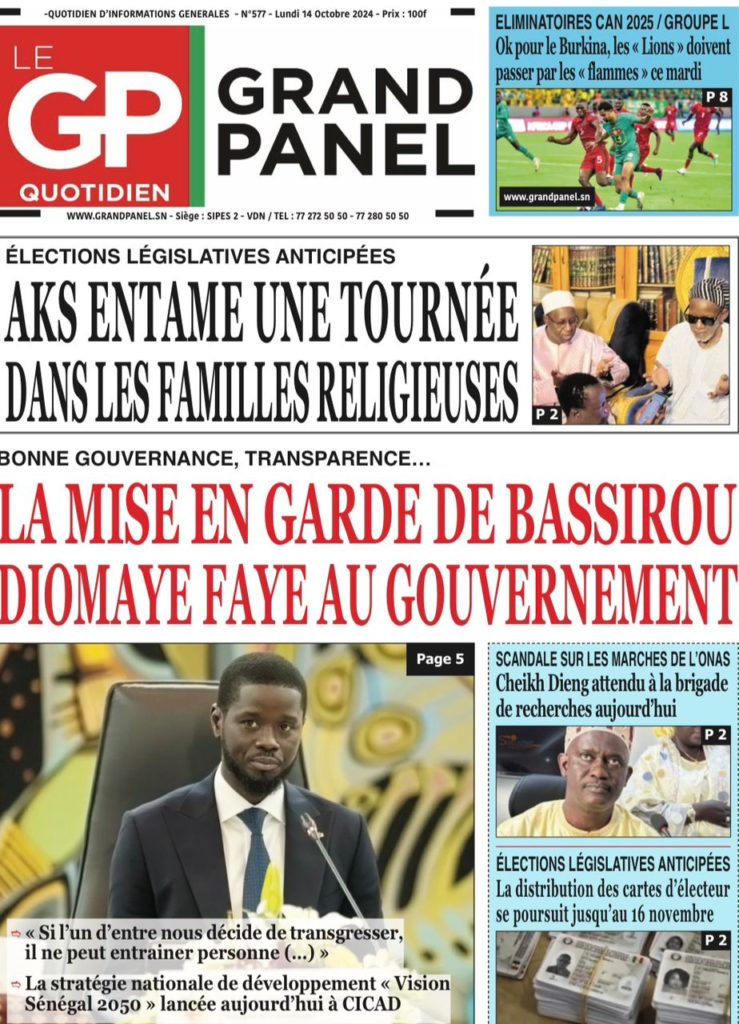 -QUOTIDIEN D'INFORMATIONS GENERALES - N°577 - Lundi 14 Octobre 2024 - Prix : 100f

LE GP QUOTIDIEN

GRAND PANEL

WWW.GRANDPANEL.SN - Siège : SIPES 2 - VDN / TEL : 77 272 50 50 - 77 280 50 50

ELIMINATOIRES CAN 2025 / GROUPE L
Ok pour le Burkina, les « Lions » doivent passer par les « flammes » ce mardi

P 8

www.grandpanel.sn

ÉLECTIONS LÉGISLATIVES ANTICIPÉES
AKS ENTAME UNE TOURNÉE DANS LES FAMILLES RELIGIEUSES

P 2

BONNE GOUVERNANCE, TRANSPARENCE…
LA MISE EN GARDE DE BASSIROU DIOMAYE FAYE AU GOUVERNEMENT

Page 5

« Si l'un d'entre nous décide de transgresser, il ne peut entrainer personne (…) »

La stratégie nationale de développement « Vision Sénégal 2050 » lancée aujourd'hui à CICAD

SCANDALE SUR LES MARCHES DE L'ONAS
Cheikh Dieng attendu à la brigade de recherches aujourd'hui

P 2

ÉLECTIONS LÉGISLATIVES ANTICIPÉES
La distribution des cartes d'électeur se poursuit jusqu'au 16 novembre

P 2